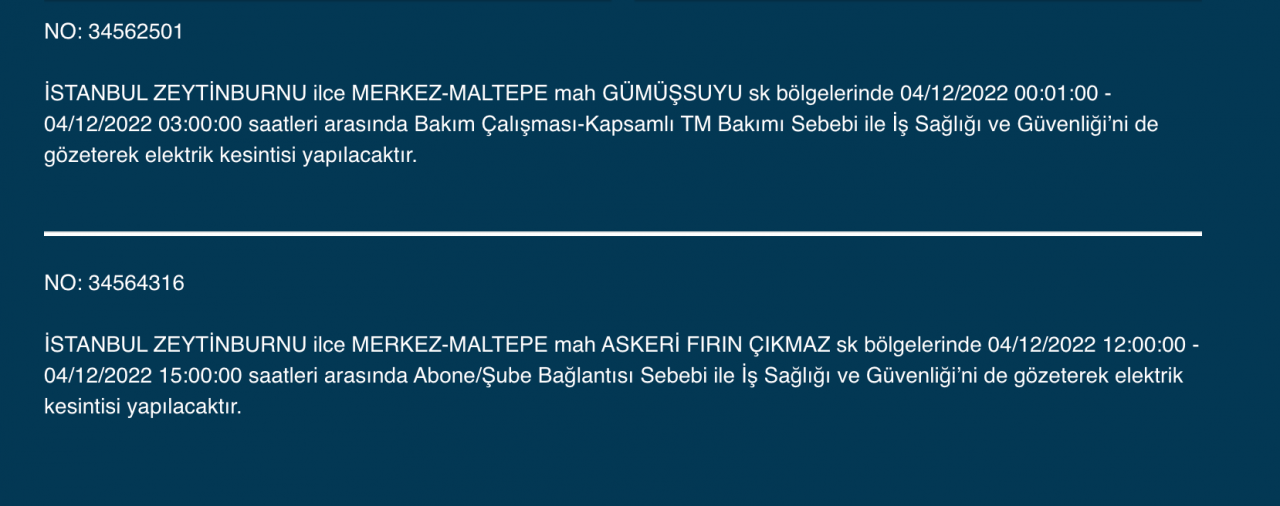 NO: 34562501

İSTANBUL ZEYTİNBURNU ilce MERKEZ-MALTEPE mah GÜMÜŞSUYU sk bölgelerinde 04/12/2022 00:01:00 - 04/12/2022 03:00:00 saatleri arasında Bakım Çalışması-Kapsamlı TM Bakımı Sebebi ile İş Sağlığı ve Güvenliği'ni de gözeterek elektrik kesintisi yapılacaktır.

NO: 34564316

İSTANBUL ZEYTİNBURNU ilce MERKEZ-MALTEPE mah ASKERİ FIRIN ÇIKMAZ sk bölgelerinde 04/12/2022 12:00:00 - 04/12/2022 15:00:00 saatleri arasında Abone/Şube Bağlantısı Sebebi ile İş Sağlığı ve Güvenliği'ni de gözeterek elektrik kesintisi yapılacaktır.